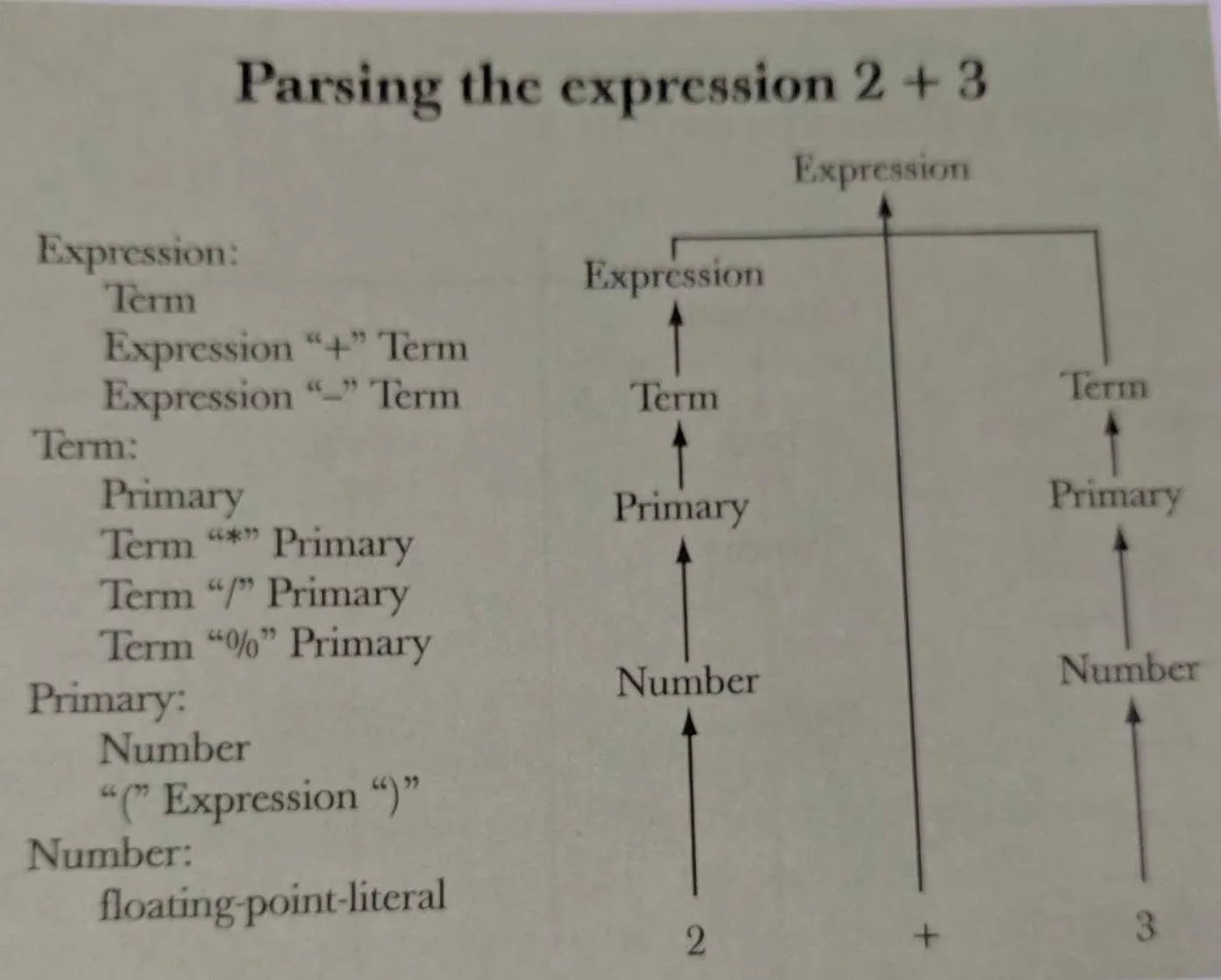 Parsing the expression 2 + 3

Expression:
Term
Expression "+" Term
Expression "–" Term
Term:
Primary
Term "*" Primary
Term "/" Primary
Term "%" Primary
Primary:
Number
"(" Expression ")"
Number:
floating-point-literal

Expression
Expression
Term
Primary
Number
2
+
Term
Primary
Number
3